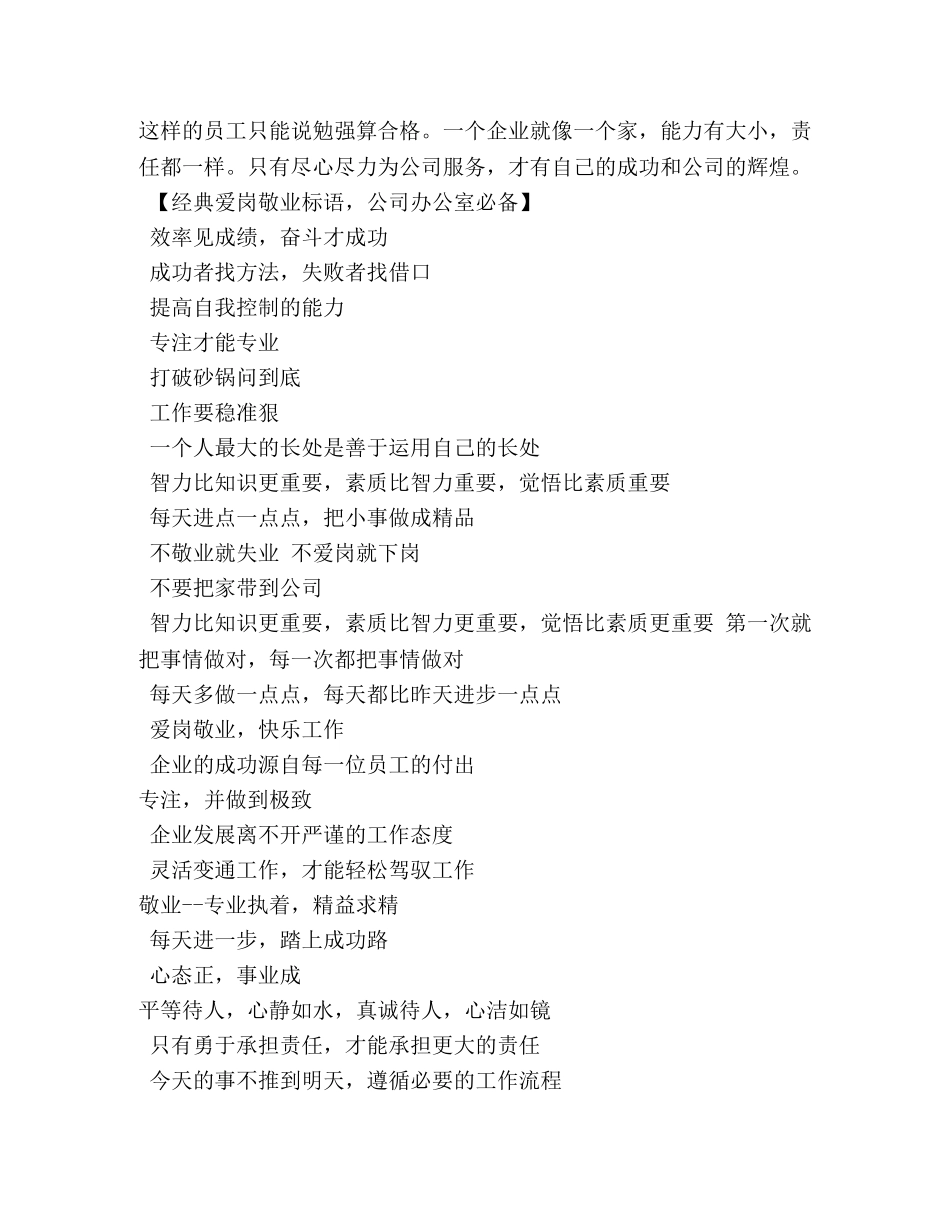 这样的员工只能说勉强算合格。一个企业就像一个家，能力有大小，责任都一样。只有尽心尽力为公司服务，才有自己的成功和公司的辉煌。

【经典爱岗敬业标语，公司办公室必备】

效率见成绩，奋斗才成功

成功者找方法，失败者找借口

提高自我控制的能力

专注才能专业

打破砂锅问到底

工作要稳准狠

一个人最大的长处是善于运用自己的长处

智力比知识更重要，素质比智力重要，觉悟比素质重要

每天进点一点点，把小事做成精品

不敬业就失业 不爱岗就下岗

不要把家带到公司

智力比知识更重要，素质比智力更重要，觉悟比素质更重要 第一次就把事情做对，每一次都把事情做对

每天多做一点点，每天都比昨天进步一点点

爱岗敬业，快乐工作

企业的成功源自每一位员工的付出

专注，并做到极致

企业发展离不开严谨的工作态度

灵活变通工作，才能轻松驾驭工作

敬业--专业执着，精益求精

每天进一步，踏上成功路

心态正，事业成

平等待人，心静如水，真诚待人，心洁如镜

只有勇于承担责任，才能承担更大的责任

今天的事不推到明天，遵循必要的工作流程